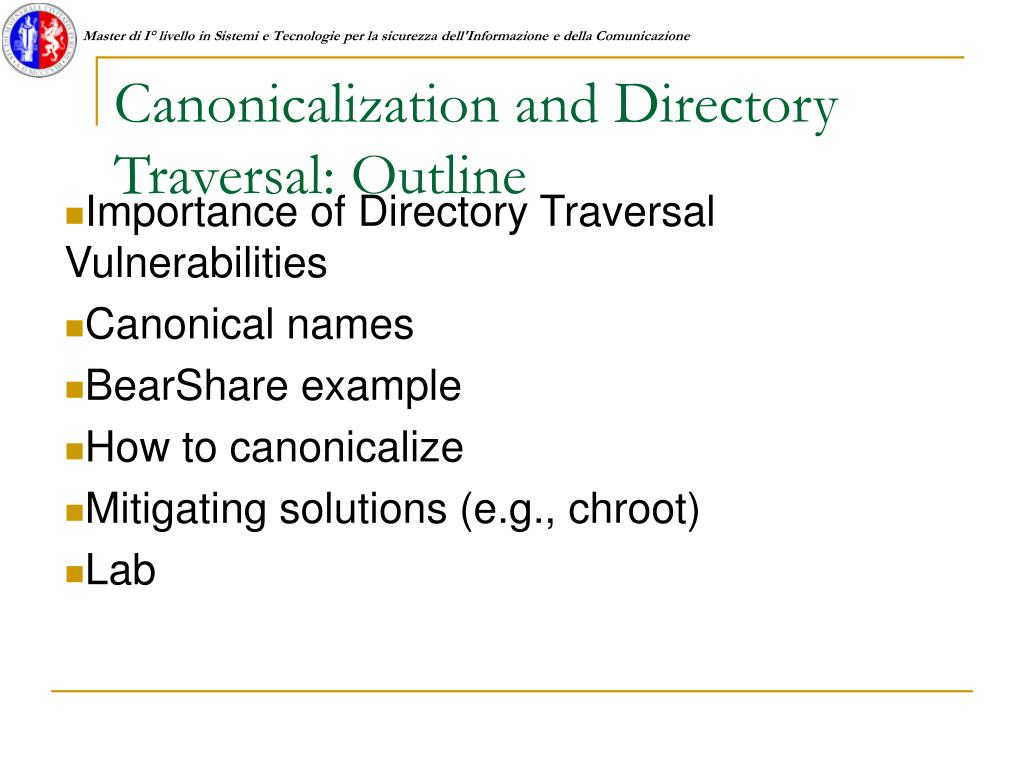 Master di I° livello in Sistemi e Tecnologie per la sicurezza dell'Informazione e della Comunicazione

Canonicalization and Directory Traversal: Outline

Importance of Directory Traversal Vulnerabilities
Canonical names
BearShare example
How to canonicalize
Mitigating solutions (e.g., chroot)
Lab